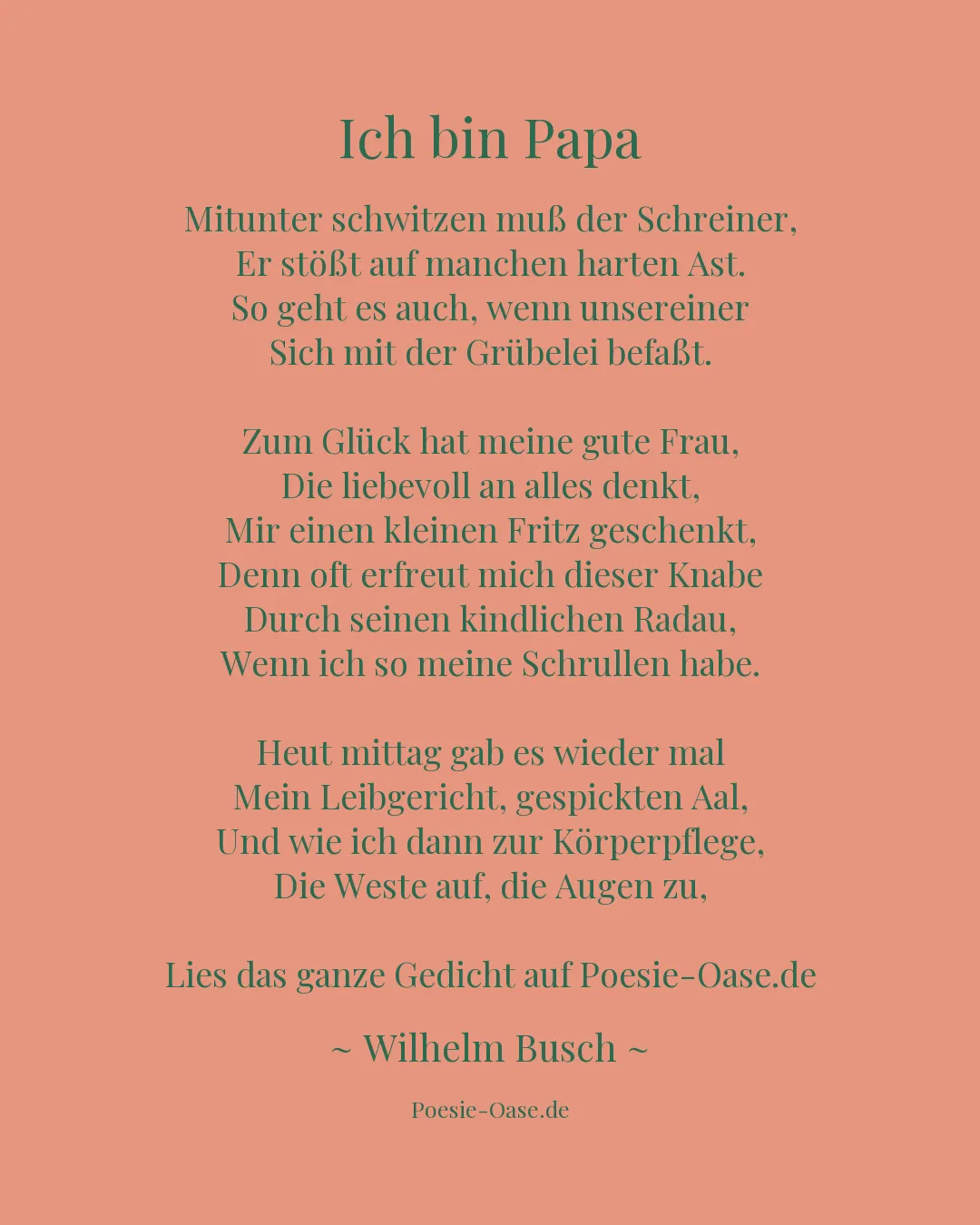 Ich bin Papa

Mitunter schwitzen muß der Schreiner,
Er stößt auf manchen harten Ast.
So geht es auch, wenn unsereiner
Sich mit der Grübelei befaßt.

Zum Glück hat meine gute Frau,
Die liebevoll an alles denkt,
Mir einen kleinen Fritz geschenkt,
Denn oft erfreut mich dieser Knabe
Durch seinen kindlichen Radau,
Wenn ich so meine Schrullen habe.

Heut mittag gab es wieder mal
Mein Leibgericht, gespickten Aal,
Und wie ich dann zur Körperpflege,
Die Weste auf, die Augen zu,

Lies das ganze Gedicht auf Poesie-Oase.de

~ Wilhelm Busch ~

Poesie-Oase.de